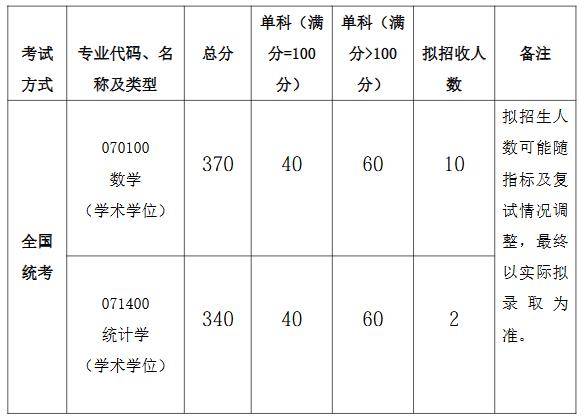 | 考试方式 | 专业代码、名称及类型 | 总分 | 单科（满分=100分） | 单科（满分>100分） | 拟招收人数 | 备注 |
|---|---|---|---|---|---|---|
| 全国统考 | 070100 数学（学术学位） | 370 | 40 | 60 | 10 | 拟招生人数可能随指标及复试情况调整，最终以实际拟录取为准。 |
|  | 071400 统计学（学术学位） | 340 | 40 | 60 | 2 |  |